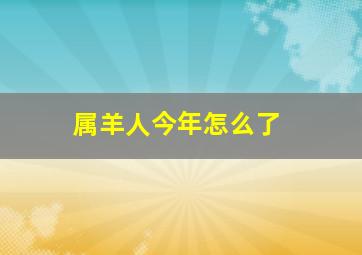 属羊人今年怎么了